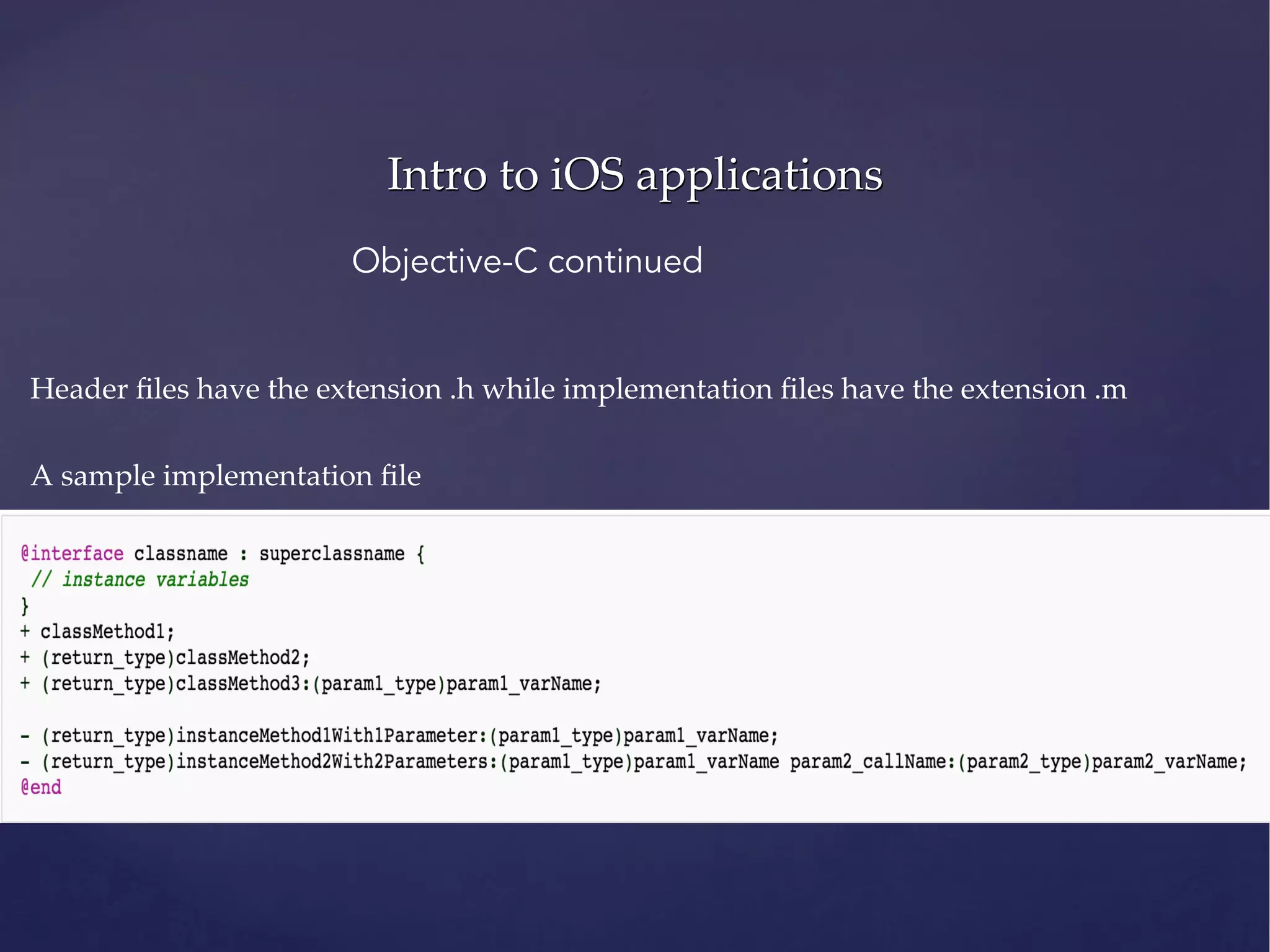 Intro to iOS applications

Objective-C continued

Header files have the extension .h while implementation files have the extension .m

A sample implementation file

@interface classname : superclassname {
 // instance variables
}
+ classMethod1;
+ (return_type)classMethod2;
+ (return_type)classMethod3:(param1_type)param1_varName;

- (return_type)instanceMethod1With1Parameter:(param1_type)param1_varName;
- (return_type)instanceMethod2With2Parameters:(param1_type)param1_varName param2_callName:(param2_type)param2_varName;
@end